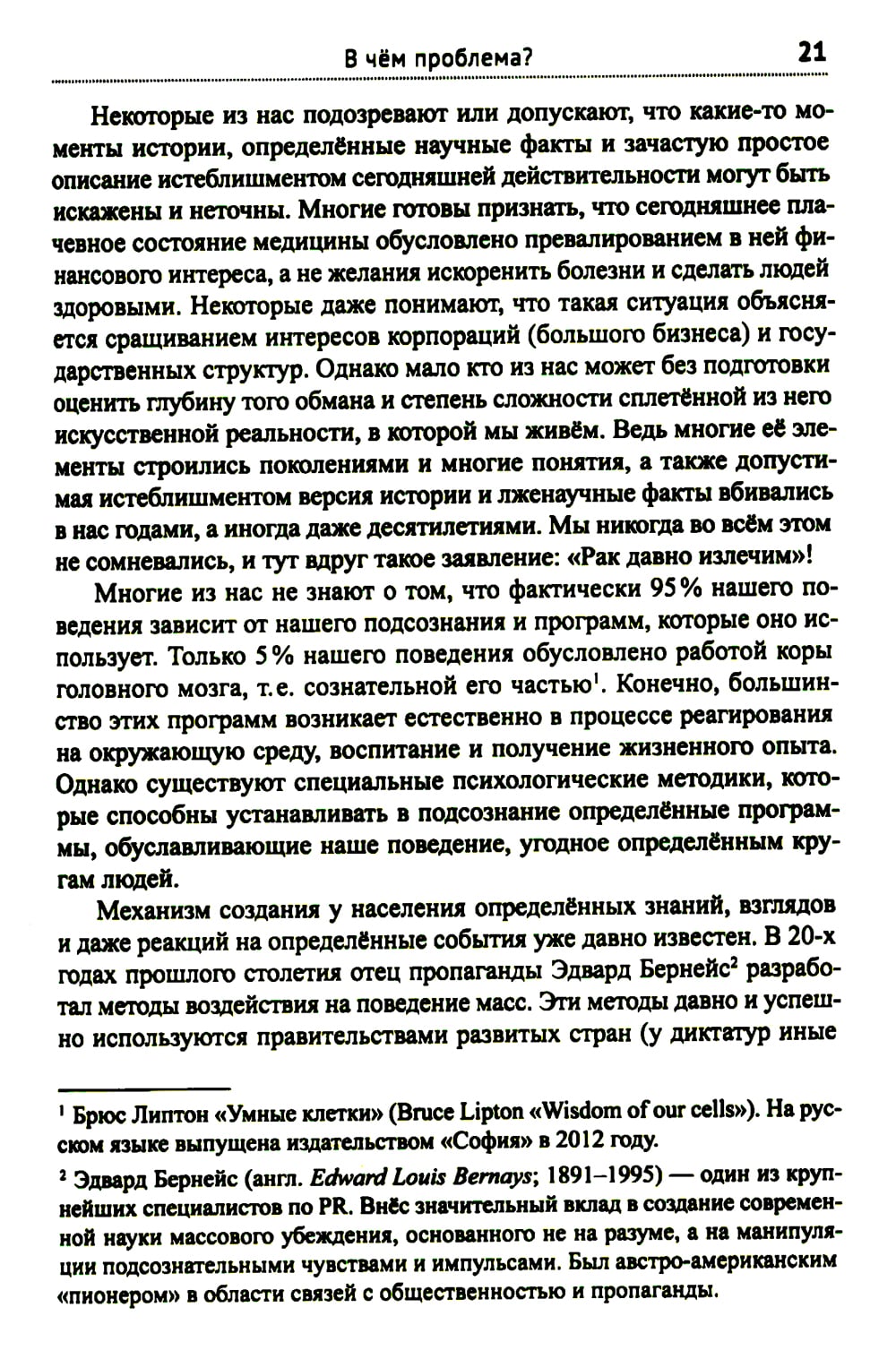 В чём проблема? 21

Некоторые из нас подозревают или допускают, что какие-то моменты истории, определённые научные факты и зачастую простое описание истеблишментом сегодняшней действительности могут быть искажены и неточны. Многие готовы признать, что сегодняшнее плачевное состояние медицины обусловлено превалированием в ней финансового интереса, а не желания искоренить болезни и сделать людей здоровыми. Некоторые даже понимают, что такая ситуация объясняется сращиванием интересов корпораций (большого бизнеса) и государственных структур. Однако мало кто из нас может без подготовки оценить глубину того обмана и степень сложности сплетённой из него искусственной реальности, в которой мы живём. Ведь многие её элементы строились поколениями и многие понятия, а также допустимая истеблишментом версия истории и лженаучные факты вбивались в нас годами, а иногда даже десятилетиями. Мы никогда во всём этом не сомневались, и тут вдруг такое заявление: «Рак давно излечим»!

Многие из нас не знают о том, что фактически 95% нашего поведения зависит от нашего подсознания и программ, которые оно использует. Только 5% нашего поведения обусловлено работой коры головного мозга, т.е. сознательной его частью$^1$. Конечно, большинство этих программ возникает естественно в процессе реагирования на окружающую среду, воспитание и получение жизненного опыта. Однако существуют специальные психологические методики, которые способны устанавливать в подсознание определённые программы, обуславливающие наше поведение, угодное определённым кругам людей.

Механизм создания у населения определённых знаний, взглядов и даже реакций на определённые события уже давно известен. В 20-х годах прошлого столетия отец пропаганды Эдвард Бернейс$^2$ разработал методы воздействия на поведение масс. Эти методы давно и успешно используются правительствами развитых стран (у диктатур иные

$^1$ Брюс Липтон «Умные клетки» (Bruce Lipton «Wisdom of our cells»). На русском языке выпущена издательством «София» в 2012 году.

$^2$ Эдвард Бернейс (англ. Edward Louis Bernays; 1891–1995) — один из крупнейших специалистов по PR. Внёс значительный вклад в создание современной науки массового убеждения, основанного не на разуме, а на манипуляции подсознательными чувствами и импульсами. Был австро-американским «пионером» в области связей с общественностью и пропаганды.